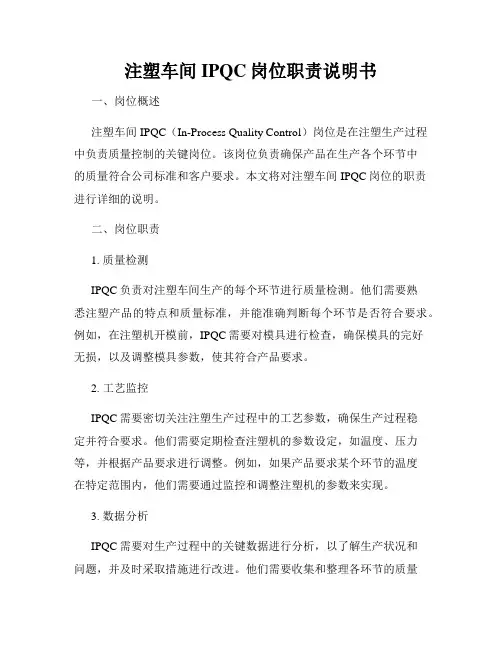 注塑车间 IPQC 岗位职责说明书

一、岗位概述

注塑车间 IPQC（In-Process Quality Control）岗位是在注塑生产过程中负责质量控制的关键岗位。该岗位负责确保产品在生产各个环节中的质量符合公司标准和客户要求。本文将对注塑车间 IPQC 岗位的职责进行详细的说明。

二、岗位职责

1. 质量检测

IPQC 负责对注塑车间生产的每个环节进行质量检测。他们需要熟悉注塑产品的特点和质量标准，并能准确判断每个环节是否符合要求。例如，在注塑机开模前，IPQC 需要对模具进行检查，确保模具的完好无损，以及调整模具参数，使其符合产品要求。

2. 工艺监控

IPQC 需要密切关注注塑生产过程中的工艺参数，确保生产过程稳定并符合要求。他们需要定期检查注塑机的参数设定，如温度、压力等，并根据产品要求进行调整。例如，如果产品要求某个环节的温度在特定范围内，他们需要通过监控和调整注塑机的参数来实现。

3. 数据分析

IPQC 需要对生产过程中的关键数据进行分析，以了解生产状况和问题，并及时采取措施进行改进。他们需要收集和整理各环节的质量